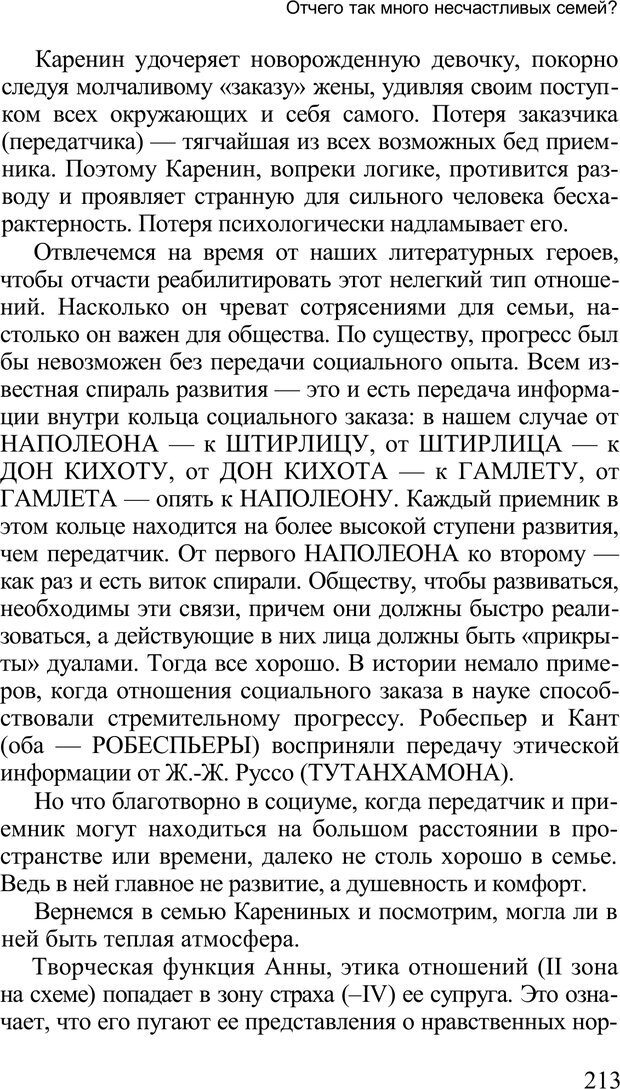 Отчего так много несчастливых семей?

Каренин удочеряет новорожденную девочку, покорно следуя молчаливому «заказу» жены, удивляя своим поступком всех окружающих и себя самого. Потеря заказчика (передатчика) — тягчайшая из всех возможных бед приемника. Поэтому Каренин, вопреки логике, противится разводу и проявляет странную для сильного человека бесхарактерность. Потеря психологически надламывает его.

Отвлечемся на время от наших литературных героев, чтобы отчасти реабилитировать этот нелегкий тип отношений. Насколько он чреват сотрясениями для семьи, настолько он важен для общества. По существу, прогресс был бы невозможен без передачи социального опыта. Всем известная спираль развития — это и есть передача информации внутри кольца социального заказа: в нашем случае от НАПОЛЕОНА — к ШТИРЛИЦУ, от ШТИРЛИЦА — к ДОН КИХОТУ, от ДОН КИХОТА — к ГАМЛЕТУ, от ГАМЛЕТА — опять к НАПОЛЕОНУ. Каждый приемник в этом кольце находится на более высокой ступени развития, чем передатчик. От первого НАПОЛЕОНА ко второму — как раз и есть виток спирали. Обществу, чтобы развиваться, необходимы эти связи, причем они должны быстро реализоваться, а действующие в них лица должны быть «прикрыты» дуалами. Тогда все хорошо. В истории немало примеров, когда отношения социального заказа в науке способствовали стремительному прогрессу. Робеспьер и Кант (оба — РОБЕСПЬЕРЫ) восприняли передачу этической информации от Ж.-Ж. Руссо (ТУТАНХАМОНА).

Но что благотворно в социуме, когда передатчик и приемник могут находиться на большом расстоянии в пространстве или времени, далеко не столь хорошо в семье. Ведь в ней главное не развитие, а душевность и комфорт.

Вернемся в семью Карениных и посмотрим, могла ли в ней быть теплая атмосфера.

Творческая функция Анны, этика отношений (II зона на схеме) попадает в зону страха (–IV) ее супруга. Это означает, что его пугают ее представления о нравственных нор-

213